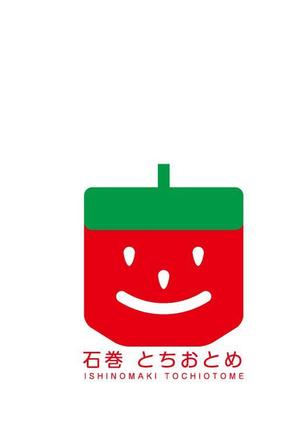 石巻 とちおとめ
ISHINOMAKI TOCHIOTOME